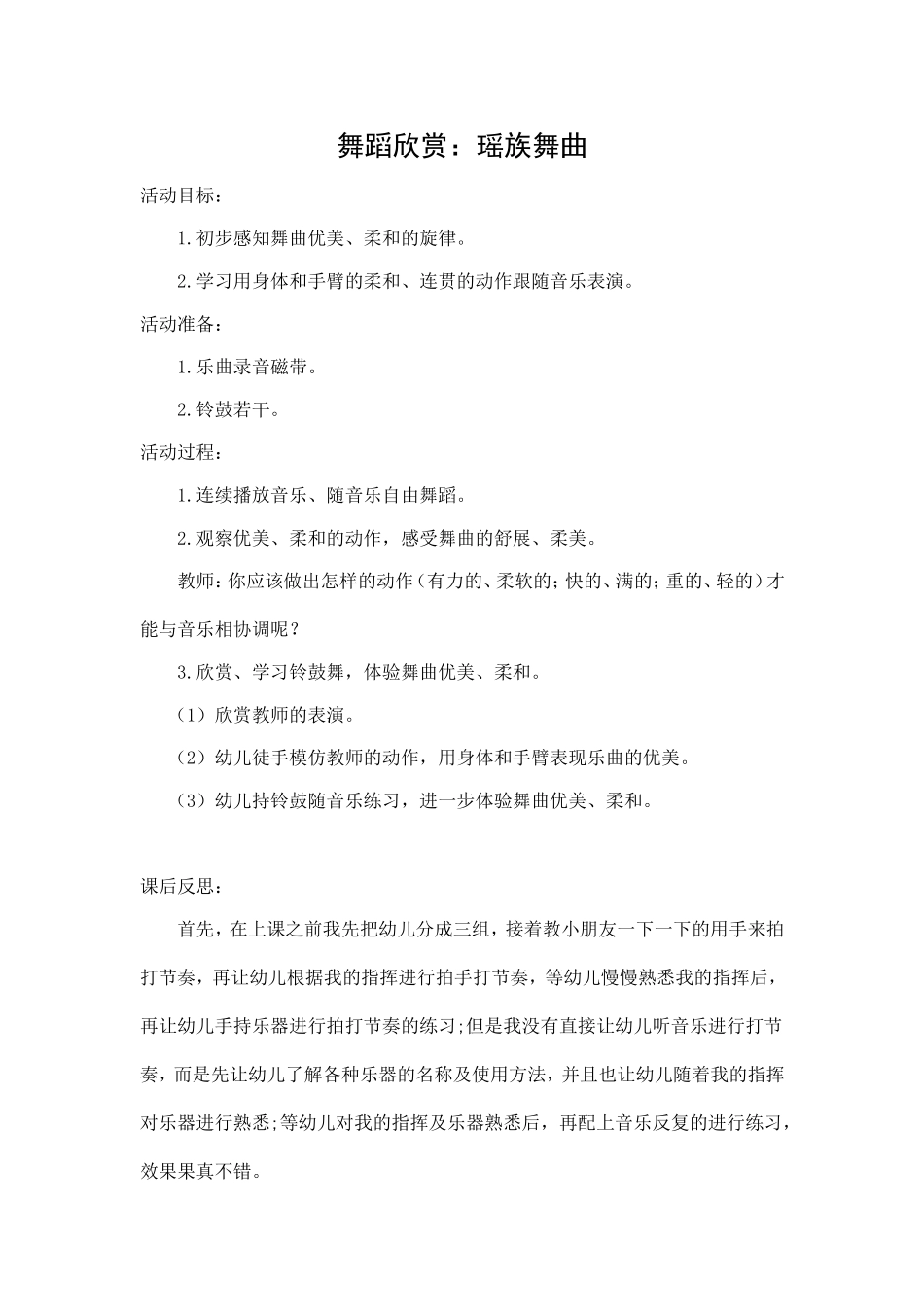 舞蹈欣赏：瑶族舞曲

活动目标：

1.初步感知舞曲优美、柔和的旋律。

2.学习用身体和手臂的柔和、连贯的动作跟随音乐表演。

活动准备：

1.乐曲录音磁带。

2.铃鼓若干。

活动过程：

1.连续播放音乐、随音乐自由舞蹈。

2.观察优美、柔和的动作，感受舞曲的舒展、柔美。

教师：你应该做出怎样的动作（有力的、柔软的；快的、满的；重的、轻的）才能与音乐相协调呢？

3.欣赏、学习铃鼓舞，体验舞曲优美、柔和。

（1）欣赏教师的表演。

（2）幼儿徒手模仿教师的动作，用身体和手臂表现乐曲的优美。

（3）幼儿持铃鼓随音乐练习，进一步体验舞曲优美、柔和。

课后反思：

首先，在上课之前我先把幼儿分成三组，接着教小朋友一下一下的用手来拍打节奏，再让幼儿根据我的指挥进行拍手打节奏，等幼儿慢慢熟悉我的指挥后，再让幼儿手持乐器进行拍打节奏的练习;但是我没有直接让幼儿听音乐进行打节奏，而是先让幼儿了解各种乐器的名称及使用方法，并且也让幼儿随着我的指挥对乐器进行熟悉;等幼儿对我的指挥及乐器熟悉后，再配上音乐反复的进行练习，效果果真不错。